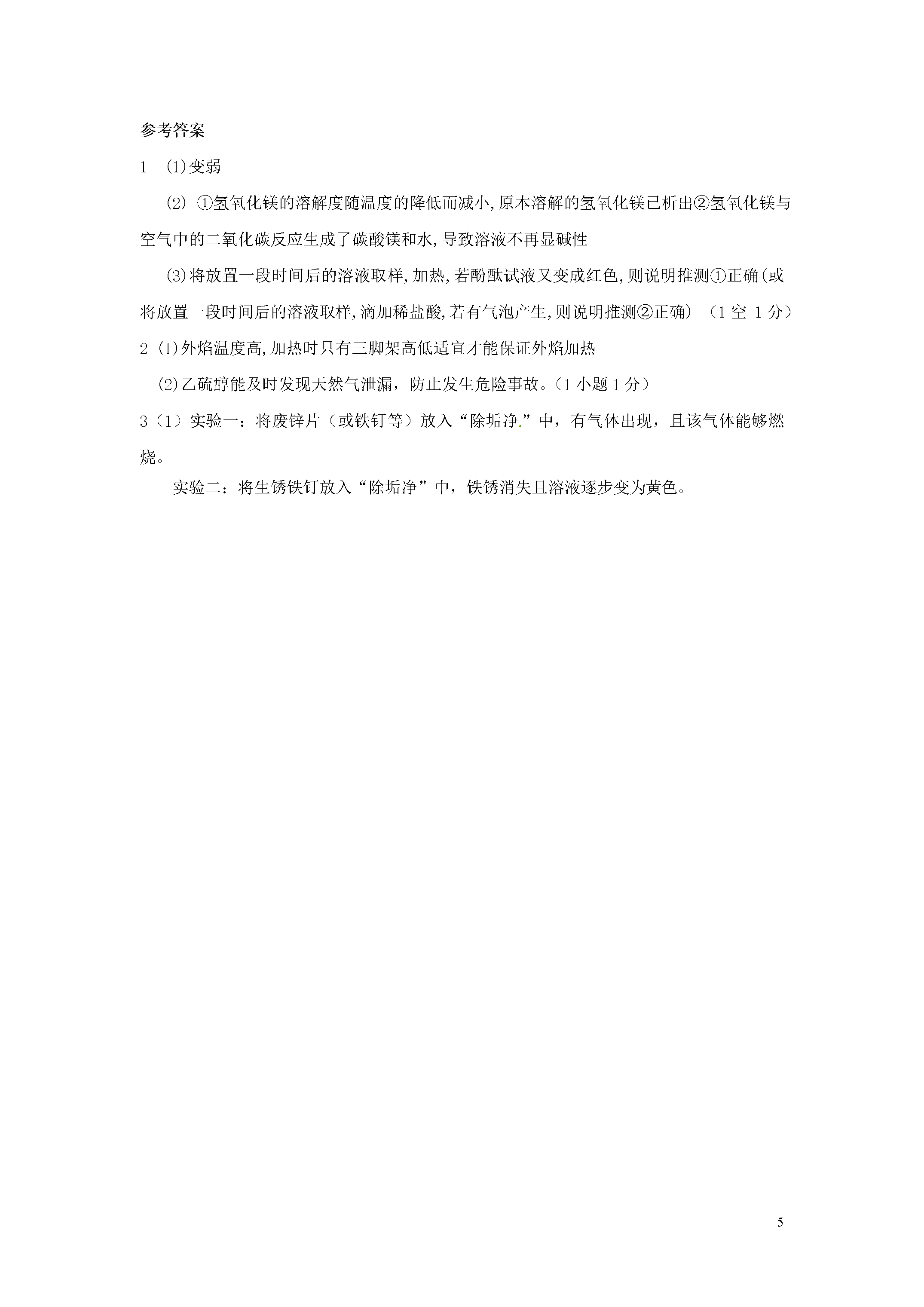 参考答案

1 (1)变弱

(2) ①氢氧化镁的溶解度随温度的降低而减小,原本溶解的氢氧化镁已析出②氢氧化镁与空气中的二氧化碳反应生成了碳酸镁和水,导致溶液不再显碱性

(3)将放置一段时间后的溶液取样,加热,若酚酞试液又变成红色,则说明推测①正确(或将放置一段时间后的溶液取样,滴加稀盐酸,若有气泡产生,则说明推测②正确) (1空 1分)

2 (1)外焰温度高,加热时只有三脚架高低适宜才能保证外焰加热

(2)乙硫醇能及时发现天然气泄漏，防止发生危险事故。(1小题1分)

3（1）实验一：将废锌片（或铁钉等）放入“除垢净.”中，有气体出现，且该气体能够燃烧。

实验二：将生锈铁钉放入“除垢净”中，铁锈消失且溶液逐步变为黄色。

5